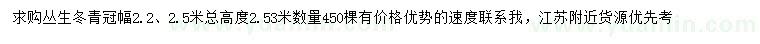 求购丛生冬青冠幅2.2、2.5米总高度2.53米数量450棵有价格优势的速度联系我，江苏附近货源优先考